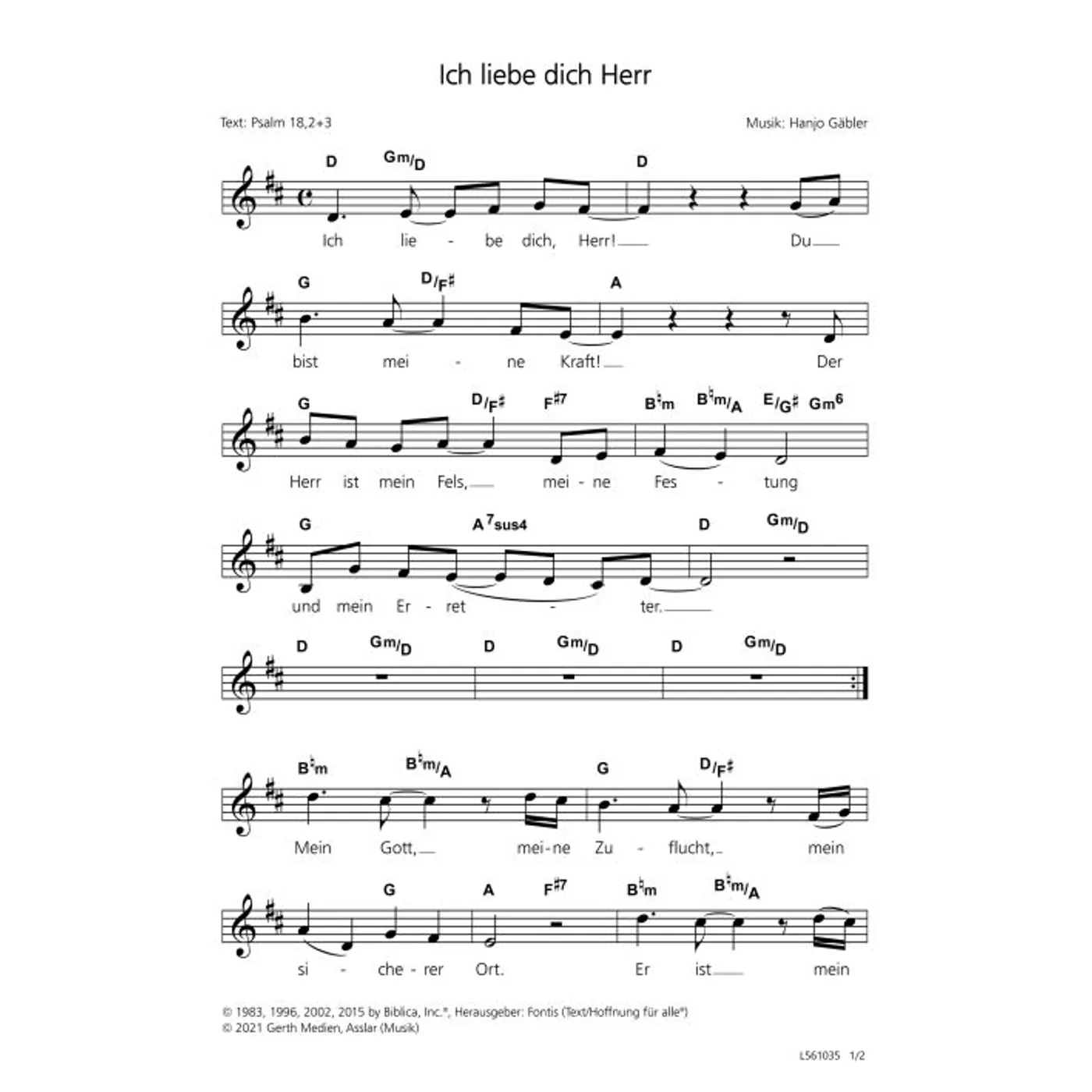 Ich liebe dich Herr

Text: Psalm 18,2+3

Musik: Hanjo Gäbler

D Gm/D D

Ich lie - be dich, Herr! Du

G D/F♯ A

bist mei - ne Kraft! Der

G D/F♯ F♯7 B♮m B♮m/A E/G♯ Gm6

Herr ist mein Fels, mei - ne Fes - tung

G A7sus4 D Gm/D

und mein Er - ret - ter.

D Gm/D D Gm/D D Gm/D

B♮m B♮m/A G D/F♯

Mein Gott, mei-ne Zu - flucht, mein

G A F♯7 B♮m B♮m/A

si - che - rer Ort. Er ist mein

© 1983, 1996, 2002, 2015 by Biblica, Inc.®, Herausgeber: Fontis (Text/Hoffnung für alle®)
© 2021 Gerth Medien, Asslar (Musik)

L561035 1/2